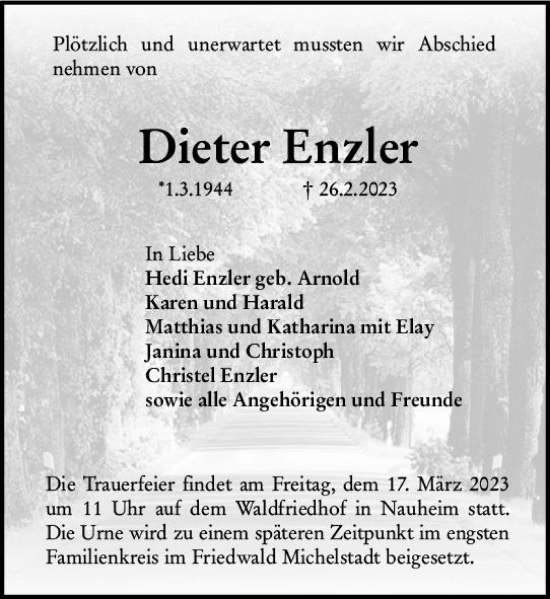 Plötzlich und unerwartet mussten wir Abschied nehmen von

Dieter Enzler

*1.3.1944 † 26.2.2023

In Liebe
Hedi Enzler geb. Arnold
Karen und Harald
Matthias und Katharina mit Elay
Janina und Christoph
Christel Enzler
sowie alle Angehörigen und Freunde

Die Trauerfeier findet am Freitag, dem 17. März 2023 um 11 Uhr auf dem Waldfriedhof in Nauheim statt. Die Urne wird zu einem späteren Zeitpunkt im engsten Familienkreis im Friedwald Michelstadt beigesetzt.